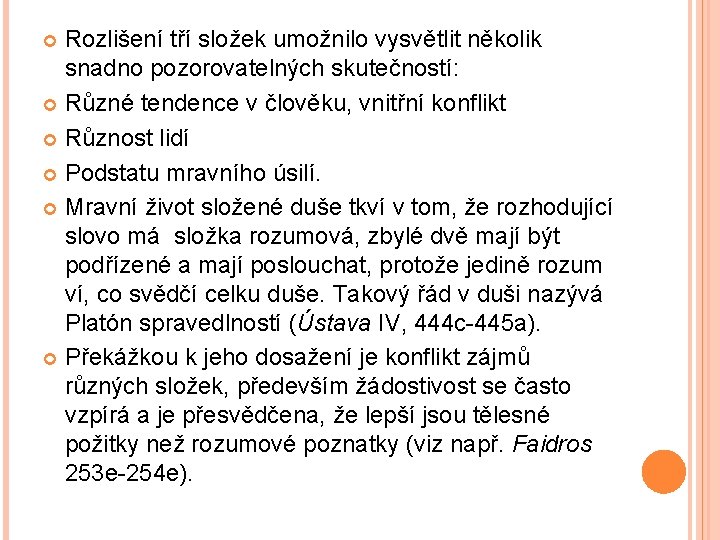 Rozlišení tří složek umožnilo vysvětlit několik snadno pozorovatelných skutečností:

Různé tendence v člověku, vnitřní konflikt

Různost lidí

Podstatu mravního úsilí.

Mravní život složené duše tkví v tom, že rozhodující slovo má složka rozumová, zbylé dvě mají být podřízené a mají poslouchat, protože jedině rozum ví, co svědčí celku duše. Takový řád v duši nazývá Platón spravedlností (Ústava IV, 444c-445a).

Překážkou k jeho dosažení je konflikt zájmů různých složek, především žádostivost se často vzpírá a je přesvědčena, že lepší jsou tělesné požitky než rozumové poznatky (viz např. Faidros 253e-254e).